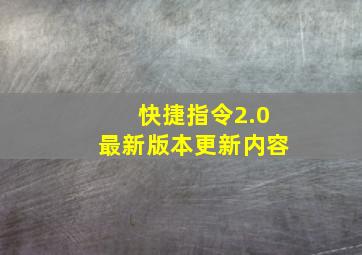 快捷指令2.0
最新版本更新内容